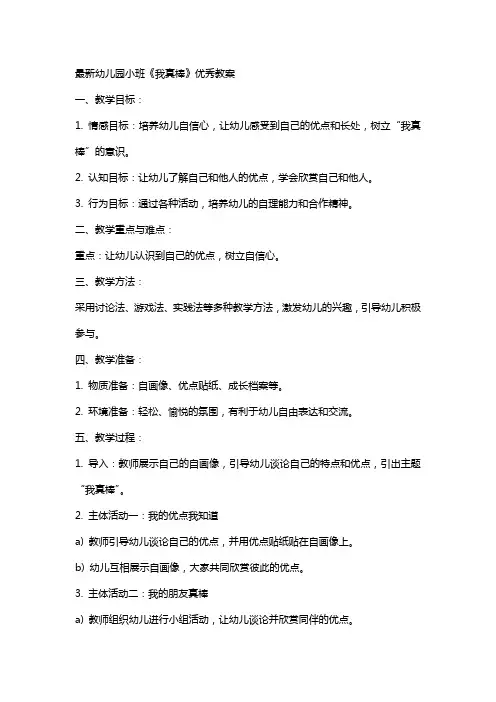 最新幼儿园小班《我真棒》优秀教案

一、教学目标：

1. 情感目标：培养幼儿自信心，让幼儿感受到自己的优点和长处，树立“我真棒”的意识。

2. 认知目标：让幼儿了解自己和他人的优点，学会欣赏自己和他人。

3. 行为目标：通过各种活动，培养幼儿的自理能力和合作精神。

二、教学重点与难点：

重点：让幼儿认识到自己的优点，树立自信心。

三、教学方法：

采用讨论法、游戏法、实践法等多种教学方法，激发幼儿的兴趣，引导幼儿积极参与。

四、教学准备：

1. 物质准备：自画像、优点贴纸、成长档案等。

2. 环境准备：轻松、愉悦的氛围，有利于幼儿自由表达和交流。

五、教学过程：

1. 导入：教师展示自己的自画像，引导幼儿谈论自己的特点和优点，引出主题“我真棒”。

2. 主体活动一：我的优点我知道

a) 教师引导幼儿谈论自己的优点，并用优点贴纸贴在自画像上。

b) 幼儿互相展示自画像，大家共同欣赏彼此的优点。

3. 主体活动二：我的朋友真棒

a) 教师组织幼儿进行小组活动，让幼儿谈论并欣赏同伴的优点。